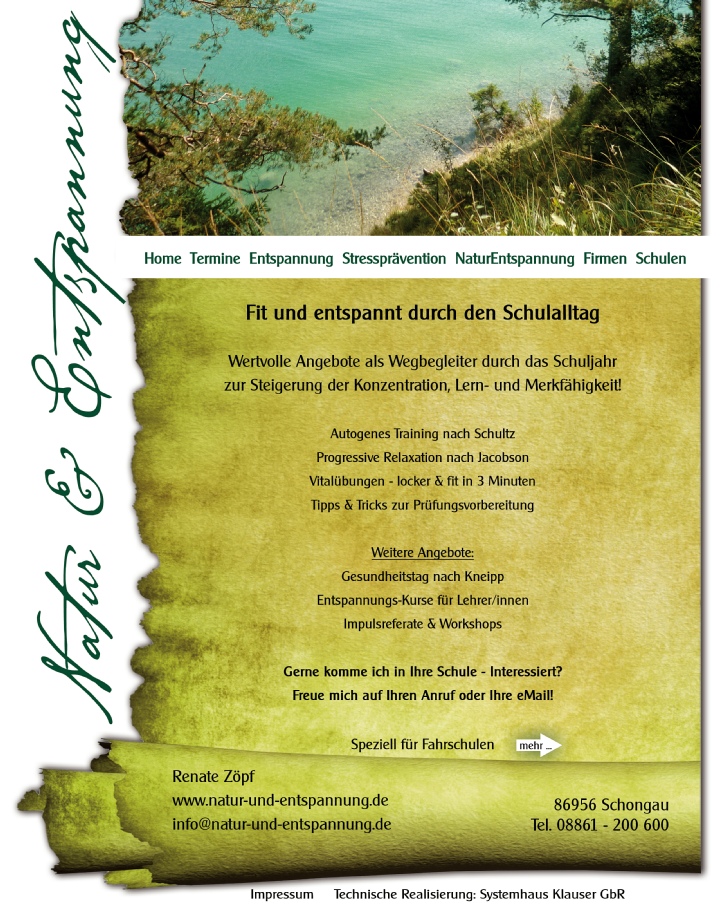 Natur & Entspannung

Home Termine Entspannung Stressprävention NaturEntspannung Firmen Schulen

Fit und entspannt durch den Schulalltag

Wertvolle Angebote als Wegbegleiter durch das Schuljahr zur Steigerung der Konzentration, Lern- und Merkfähigkeit!

Autogenes Training nach Schultz
Progressive Relaxation nach Jacobson
Vitalübungen - locker & fit in 3 Minuten
Tipps & Tricks zur Prüfungsvorbereitung

Weitere Angebote:
Gesundheitstag nach Kneipp
Entspannungs-Kurse für Lehrer/innen
Impulsreferate & Workshops

Gerne komme ich in Ihre Schule - Interessiert?
Freue mich auf Ihren Anruf oder Ihre eMail!

Speziell für Fahrschulen mehr ...

Renate Zöpf
www.natur-und-entspannung.de
info@natur-und-entspannung.de

86956 Schongau
Tel. 08861 - 200 600

Impressum Technische Realisierung: Systemhaus Klauser GbR